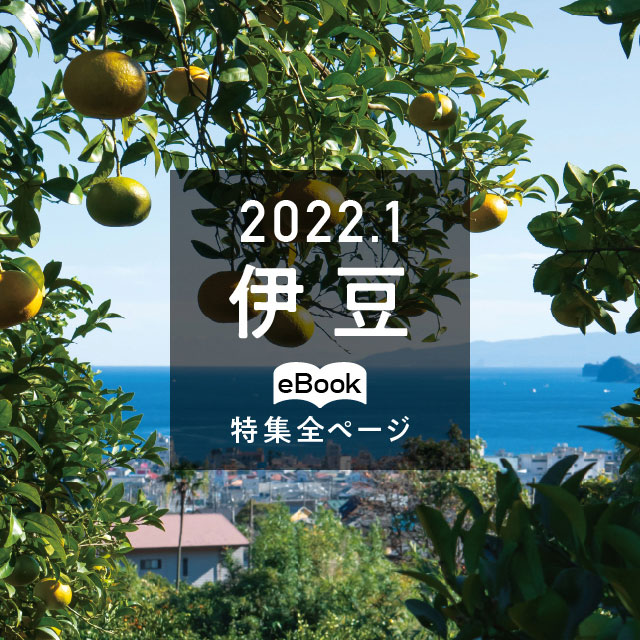 2022.1
伊豆
eBook
特集全ページ